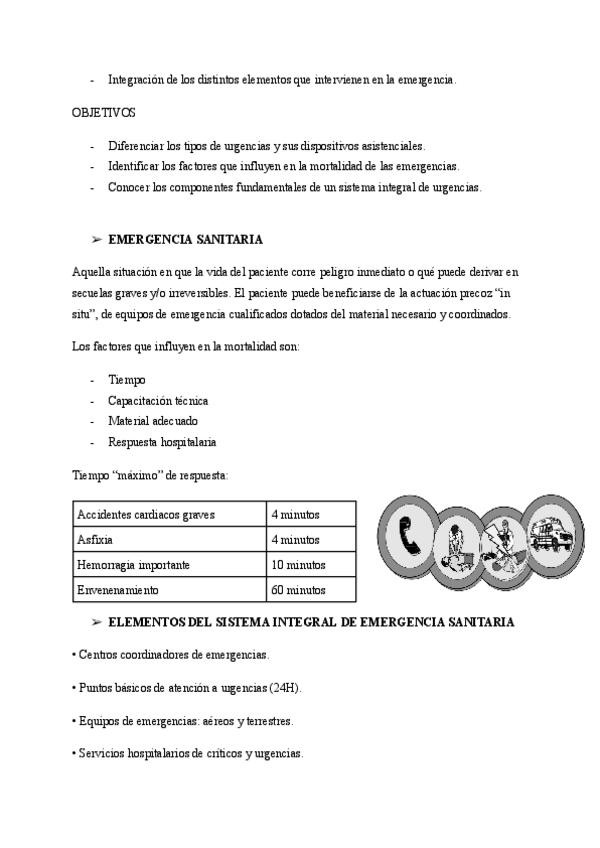 - Integración de los distintos elementos que intervienen en la emergencia.

OBJETIVOS

- Diferenciar los tipos de urgencias y sus dispositivos asistenciales.
- Identificar los factores que influyen en la mortalidad de las emergencias.
- Conocer los componentes fundamentales de un sistema integral de urgencias.

➢ EMERGENCIA SANITARIA

Aquella situación en que la vida del paciente corre peligro inmediato o qué puede derivar en secuelas graves y/o irreversibles. El paciente puede beneficiarse de la actuación precoz "in situ", de equipos de emergencia cualificados dotados del material necesario y coordinados.

Los factores que influyen en la mortalidad son:

- Tiempo
- Capacitación técnica
- Material adecuado
- Respuesta hospitalaria

Tiempo "máximo" de respuesta:

| Accidentes cardiacos graves | 4 minutos |
|---|---|
| Asfixia | 4 minutos |
| Hemorragia importante | 10 minutos |
| Envenenamiento | 60 minutos |

➢ ELEMENTOS DEL SISTEMA INTEGRAL DE EMERGENCIA SANITARIA

• Centros coordinadores de emergencias.

• Puntos básicos de atención a urgencias (24H).

• Equipos de emergencias: aéreos y terrestres.

• Servicios hospitalarios de críticos y urgencias.